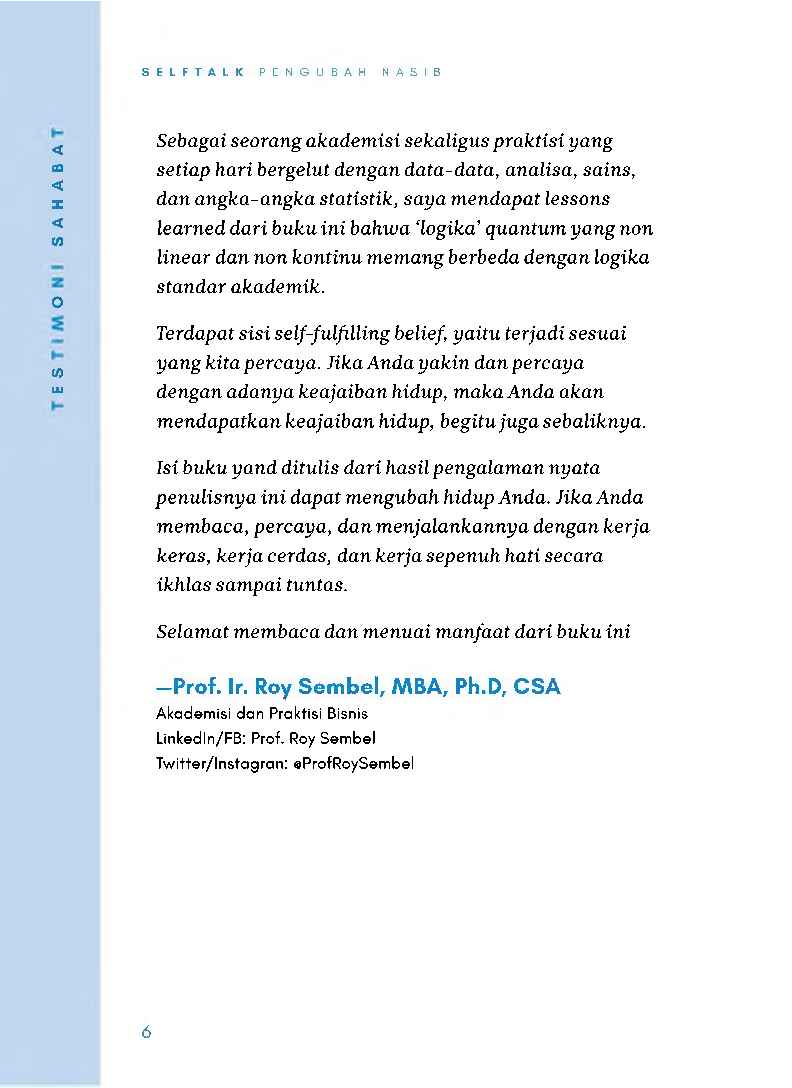 SELFTALK PENGUBAH NASIB

TESTIMONI SAHABAT

Sebagai seorang akademisi sekaligus praktisi yang setiap hari bergelut dengan data-data, analisa, sains, dan angka-angka statistik, saya mendapat lessons learned dari buku ini bahwa 'logika' quantum yang non linear dan non kontinu memang berbeda dengan logika standar akademik.

Terdapat sisi self-fulfilling belief, yaitu terjadi sesuai yang kita percaya. Jika Anda yakin dan percaya dengan adanya keajaiban hidup, maka Anda akan mendapatkan keajaiban hidup, begitu juga sebaliknya.

Isi buku yand ditulis dari hasil pengalaman nyata penulisnya ini dapat mengubah hidup Anda. Jika Anda membaca, percaya, dan menjalankannya dengan kerja keras, kerja cerdas, dan kerja sepenuh hati secara ikhlas sampai tuntas.

Selamat membaca dan menuai manfaat dari buku ini

—Prof. Ir. Roy Sembel, MBA, Ph.D, CSA
Akademisi dan Praktisi Bisnis
LinkedIn/FB: Prof. Roy Sembel
Twitter/Instagran: @ProfRoySembel

6